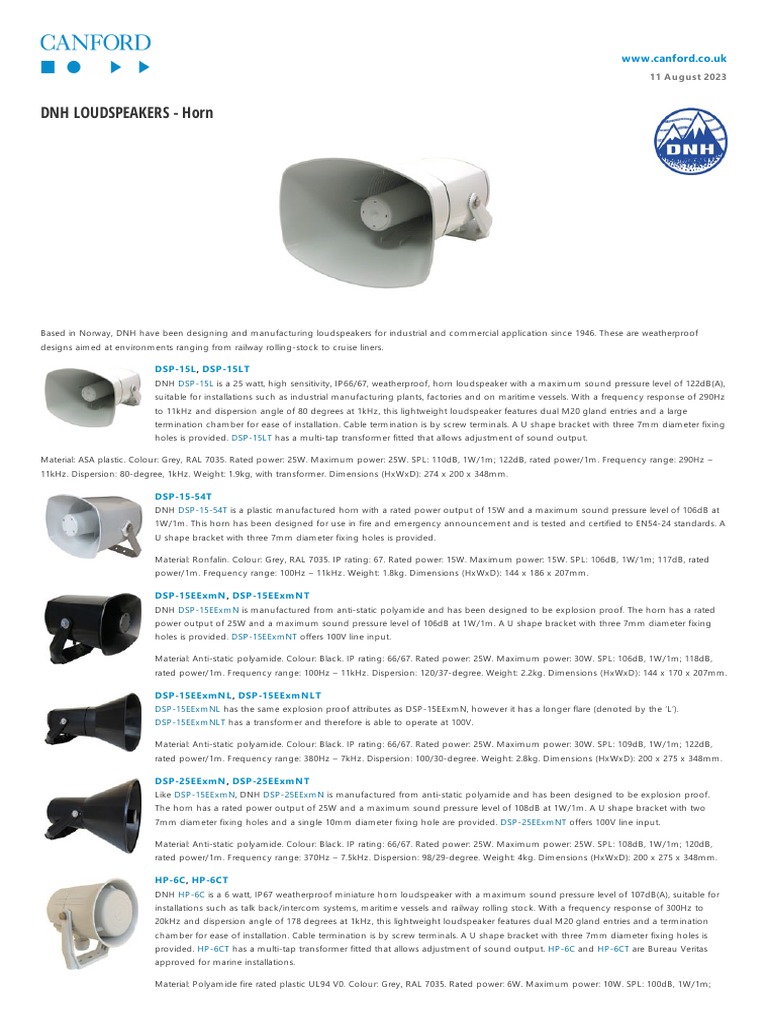 CANFORD

www.canford.co.uk
11 August 2023

DNH LOUDSPEAKERS - Horn

DNH

Based in Norway, DNH have been designing and manufacturing loudspeakers for industrial and commercial application since 1946. These are weatherproof designs aimed at environments ranging from railway rolling-stock to cruise liners.

DSP-15L, DSP-15LT

DNH DSP-15L is a 25 watt, high sensitivity, IP66/67, weatherproof, horn loudspeaker with a maximum sound pressure level of 122dB(A), suitable for installations such as industrial manufacturing plants, factories and on maritime vessels. With a frequency response of 290Hz to 11kHz and dispersion angle of 80 degrees at 1kHz, this lightweight loudspeaker features dual M20 gland entries and a large termination chamber for ease of installation. Cable termination is by screw terminals. A U shape bracket with three 7mm diameter fixing holes is provided. DSP-15LT has a multi-tap transformer fitted that allows adjustment of sound output.

Material: ASA plastic. Colour: Grey, RAL 7035. Rated power: 25W. Maximum power: 25W. SPL: 110dB, 1W/1m; 122dB, rated power/1m. Frequency range: 290Hz – 11kHz. Dispersion: 80-degree, 1kHz. Weight: 1.9kg, with transformer. Dimensions (HxWxD): 274 x 200 x 348mm.

DSP-15-54T

DNH DSP-15-54T is a plastic manufactured horn with a rated power output of 15W and a maximum sound pressure level of 106dB at 1W/1m. This horn has been designed for use in fire and emergency announcement and is tested and certified to EN54-24 standards. A U shape bracket with three 7mm diameter fixing holes is provided.

Material: Ronfalin. Colour: Grey, RAL 7035. IP rating: 67. Rated power: 15W. Maximum power: 15W. SPL: 106dB, 1W/1m; 117dB, rated power/1m. Frequency range: 100Hz – 11kHz. Weight: 1.8kg. Dimensions (HxWxD): 144 x 186 x 207mm.

DSP-15EExmN, DSP-15EExmNT

DNH DSP-15EExmN is manufactured from anti-static polyamide and has been designed to be explosion proof. The horn has a rated power output of 25W and a maximum sound pressure level of 106dB at 1W/1m. A U shape bracket with three 7mm diameter fixing holes is provided. DSP-15EExmNT offers 100V line input.

Material: Anti-static polyamide. Colour: Black. IP rating: 66/67. Rated power: 25W. Maximum power: 30W. SPL: 106dB, 1W/1m; 118dB, rated power/1m. Frequency range: 100Hz – 11kHz. Dispersion: 120/37-degree. Weight: 2.2kg. Dimensions (HxWxD): 144 x 170 x 207mm.

DSP-15EExmNL, DSP-15EExmNLT

DSP-15EExmNL has the same explosion proof attributes as DSP-15EExmN, however it has a longer flare (denoted by the 'L'). DSP-15EExmNLT has a transformer and therefore is able to operate at 100V.

Material: Anti-static polyamide. Colour: Black. IP rating: 66/67. Rated power: 25W. Maximum power: 30W. SPL: 109dB, 1W/1m; 122dB, rated power/1m. Frequency range: 380Hz – 7kHz. Dispersion: 100/30-degree. Weight: 2.8kg. Dimensions (HxWxD): 200 x 275 x 348mm.

DSP-25EExmN, DSP-25EExmNT

Like DSP-15EExmN, DNH DSP-25EExmN is manufactured from anti-static polyamide and has been designed to be explosion proof. The horn has a rated power output of 25W and a maximum sound pressure level of 108dB at 1W/1m. A U shape bracket with two 7mm diameter fixing holes and a single 10mm diameter fixing hole are provided. DSP-25EExmNT offers 100V line input.

Material: Anti-static polyamide. Colour: Black. IP rating: 66/67. Rated power: 25W. Maximum power: 25W. SPL: 108dB, 1W/1m; 120dB, rated power/1m. Frequency range: 370Hz – 7.5kHz. Dispersion: 98/29-degree. Weight: 4kg. Dimensions (HxWxD): 200 x 275 x 348mm.

HP-6C, HP-6CT

DNH HP-6C is a 6 watt, IP67 weatherproof miniature horn loudspeaker with a maximum sound pressure level of 107dB(A), suitable for installations such as talk back/intercom systems, maritime vessels and railway rolling stock. With a frequency response of 300Hz to 20kHz and dispersion angle of 178 degrees at 1kHz, this lightweight loudspeaker features dual M20 gland entries and a termination chamber for ease of installation. Cable termination is by screw terminals. A U shape bracket with three 7mm diameter fixing holes is provided. HP-6CT has a multi-tap transformer fitted that allows adjustment of sound output. HP-6C and HP-6CT are Bureau Veritas approved for marine installations.

Material: Polyamide fire rated plastic UL94 V0. Colour: Grey, RAL 7035. Rated power: 6W. Maximum power: 10W. SPL: 100dB, 1W/1m;